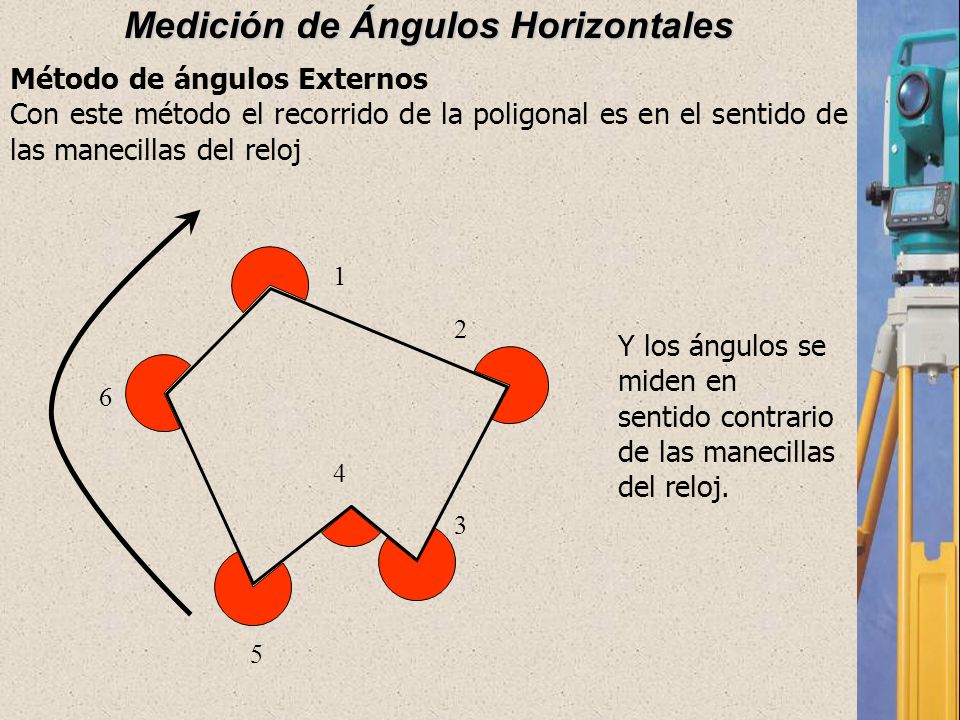 Medición de Ángulos Horizontales

Método de ángulos Externos
Con este método el recorrido de la poligonal es en el sentido de las manecillas del reloj

1

2

6

4

3

5

Y los ángulos se miden en sentido contrario de las manecillas del reloj.